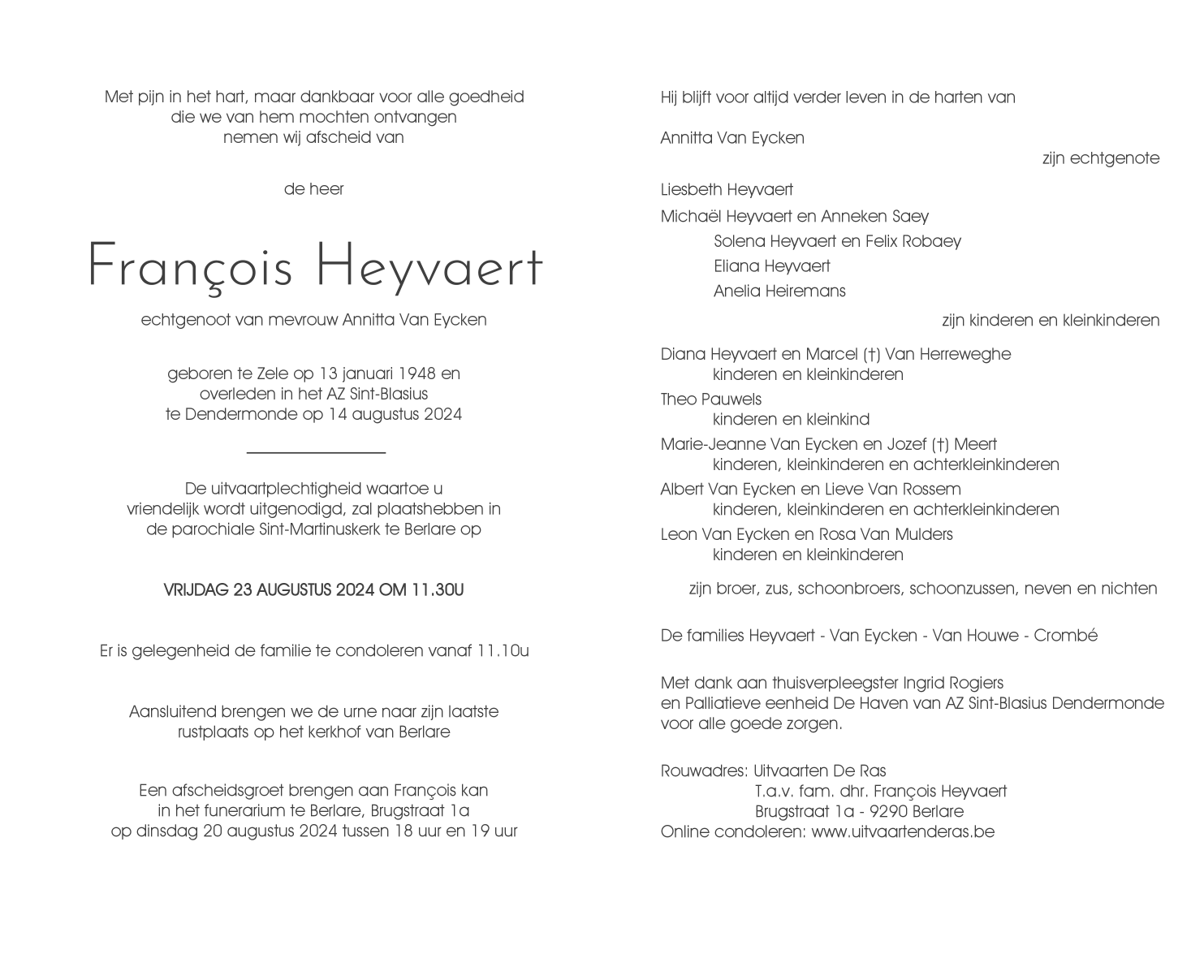 Met pijn in het hart, maar dankbaar voor alle goedheid
die we van hem mochten ontvangen
nemen wij afscheid van

de heer

François Heyvaert

echtgenoot van mevrouw Annitta Van Eycken

geboren te Zele op 13 januari 1948 en
overleden in het AZ Sint-Blasius
te Dendermonde op 14 augustus 2024

De uitvaartplechtigheid waartoe u vriendelijk wordt uitgenodigd, zal plaatshebben in de parochiale Sint-Martinuskerk te Berlare op

VRIJDAG 23 AUGUSTUS 2024 OM 11.30U

Er is gelegenheid de familie te condoleren vanaf 11.10u

Aansluitend brengen we de urne naar zijn laatste rustplaats op het kerkhof van Berlare

Een afscheidsgroet brengen aan François kan
in het funerarium te Berlare, Brugstraat 1a
op dinsdag 20 augustus 2024 tussen 18 uur en 19 uur

Hij blijft voor altijd verder leven in de harten van

Annitta Van Eycken
zijn echtgenote

Liesbeth Heyvaert
Michaël Heyvaert en Anneken Saey
Solena Heyvaert en Felix Robaey
Eliana Heyvaert
Anelia Heiremans
zijn kinderen en kleinkinderen

Diana Heyvaert en Marcel (†) Van Herreweghe
kinderen en kleinkinderen
Theo Pauwels
kinderen en kleinkind
Marie-Jeanne Van Eycken en Jozef (†) Meert
kinderen, kleinkinderen en achterkleinkinderen
Albert Van Eycken en Lieve Van Rossem
kinderen, kleinkinderen en achterkleinkinderen
Leon Van Eycken en Rosa Van Mulders
kinderen en kleinkinderen

zijn broer, zus, schoonbroers, schoonzussen, neven en nichten

De families Heyvaert - Van Eycken - Van Houwe - Crombé

Met dank aan thuisverpleegster Ingrid Rogiers
en Palliatieve eenheid De Haven van AZ Sint-Blasius Dendermonde
voor alle goede zorgen.

Rouwadres: Uitvaarten De Ras
T.a.v. fam. dhr. François Heyvaert
Brugstraat 1a - 9290 Berlare
Online condoleren: www.uitvaartenderas.be